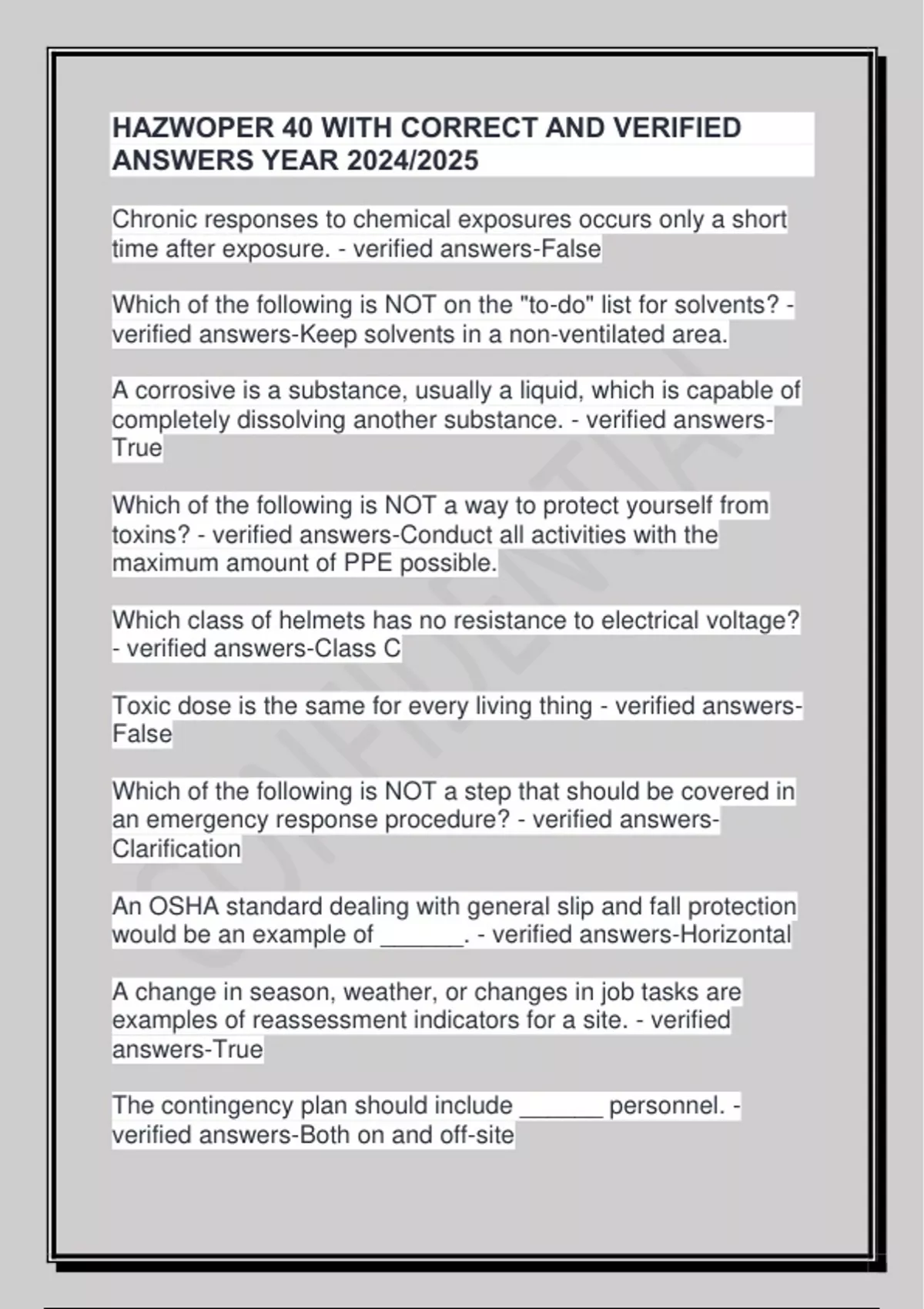 HAZWOPER 40 WITH CORRECT AND VERIFIED ANSWERS YEAR 2024/2025

Chronic responses to chemical exposures occurs only a short time after exposure. - verified answers-False

Which of the following is NOT on the "to-do" list for solvents? - verified answers-Keep solvents in a non-ventilated area.

A corrosive is a substance, usually a liquid, which is capable of completely dissolving another substance. - verified answers-True

Which of the following is NOT a way to protect yourself from toxins? - verified answers-Conduct all activities with the maximum amount of PPE possible.

Which class of helmets has no resistance to electrical voltage? - verified answers-Class C

Toxic dose is the same for every living thing - verified answers-False

Which of the following is NOT a step that should be covered in an emergency response procedure? - verified answers-Clarification

An OSHA standard dealing with general slip and fall protection would be an example of ______. - verified answers-Horizontal

A change in season, weather, or changes in job tasks are examples of reassessment indicators for a site. - verified answers-True

The contingency plan should include ______ personnel. - verified answers-Both on and off-site

CONFIDENTIAL